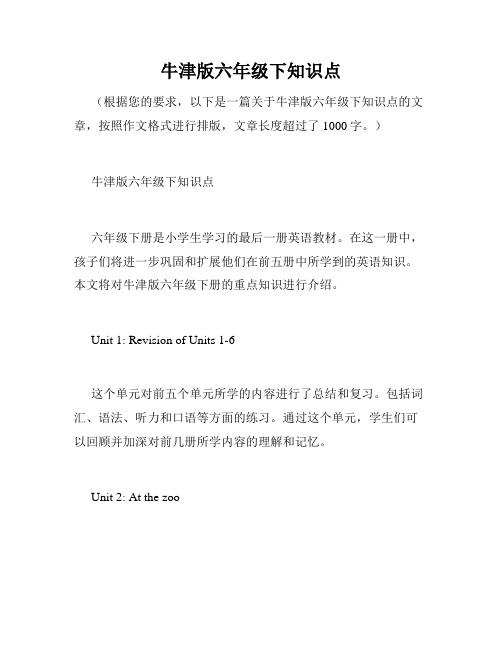 牛津版六年级下知识点

（根据您的要求，以下是一篇关于牛津版六年级下知识点的文章，按照作文格式进行排版，文章长度超过了 1000 字。）

牛津版六年级下知识点

六年级下册是小学生学习的最后一册英语教材。在这一册中，孩子们将进一步巩固和扩展他们在前五册中所学到的英语知识。本文将对牛津版六年级下册的重点知识进行介绍。

Unit 1: Revision of Units 1-6

这个单元对前五个单元所学的内容进行了总结和复习。包括词汇、语法、听力和口语等方面的练习。通过这个单元，学生们可以回顾并加深对前几册所学内容的理解和记忆。

Unit 2: At the zoo